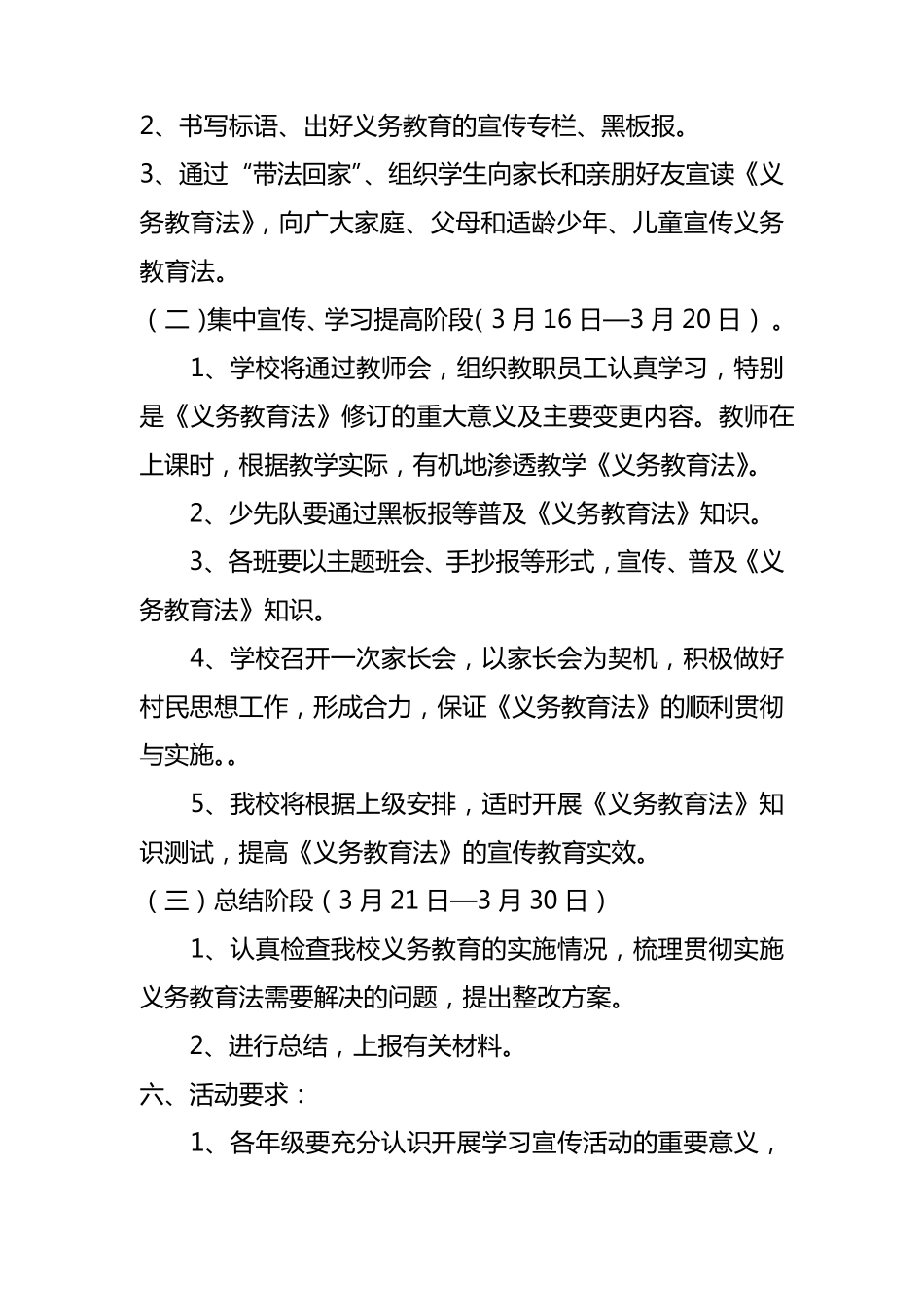 2、书写标语、出好义务教育的宣传专栏、黑板报。

3、通过“带法回家”、组织学生向家长和亲朋好友宣读《义务教育法》，向广大家庭、父母和适龄少年、儿童宣传义务教育法。

（二）集中宣传、学习提高阶段（3月16日—3月20日）。

1、学校将通过教师会，组织教职员工认真学习，特别是《义务教育法》修订的重大意义及主要变更内容。教师在上课时，根据教学实际，有机地渗透教学《义务教育法》。

2、少先队要通过黑板报等普及《义务教育法》知识。

3、各班要以主题班会、手抄报等形式，宣传、普及《义务教育法》知识。

4、学校召开一次家长会，以家长会为契机，积极做好村民思想工作，形成合力，保证《义务教育法》的顺利贯彻与实施。。

5、我校将根据上级安排，适时开展《义务教育法》知识测试，提高《义务教育法》的宣传教育实效。

（三）总结阶段（3月21日—3月30日）

1、认真检查我校义务教育的实施情况，梳理贯彻实施义务教育法需要解决的问题，提出整改方案。

2、进行总结，上报有关材料。

六、活动要求：

1、各年级要充分认识开展学习宣传活动的重要意义，